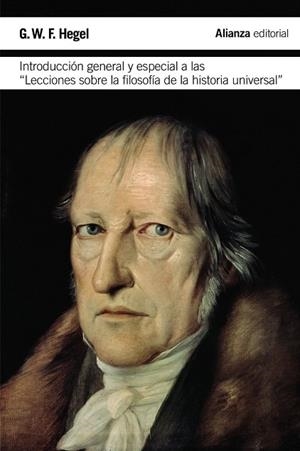 G. W. F. Hegel

Alianza editorial

Introducción general y especial a las "Lecciones sobre la filosofía de la historia universal"